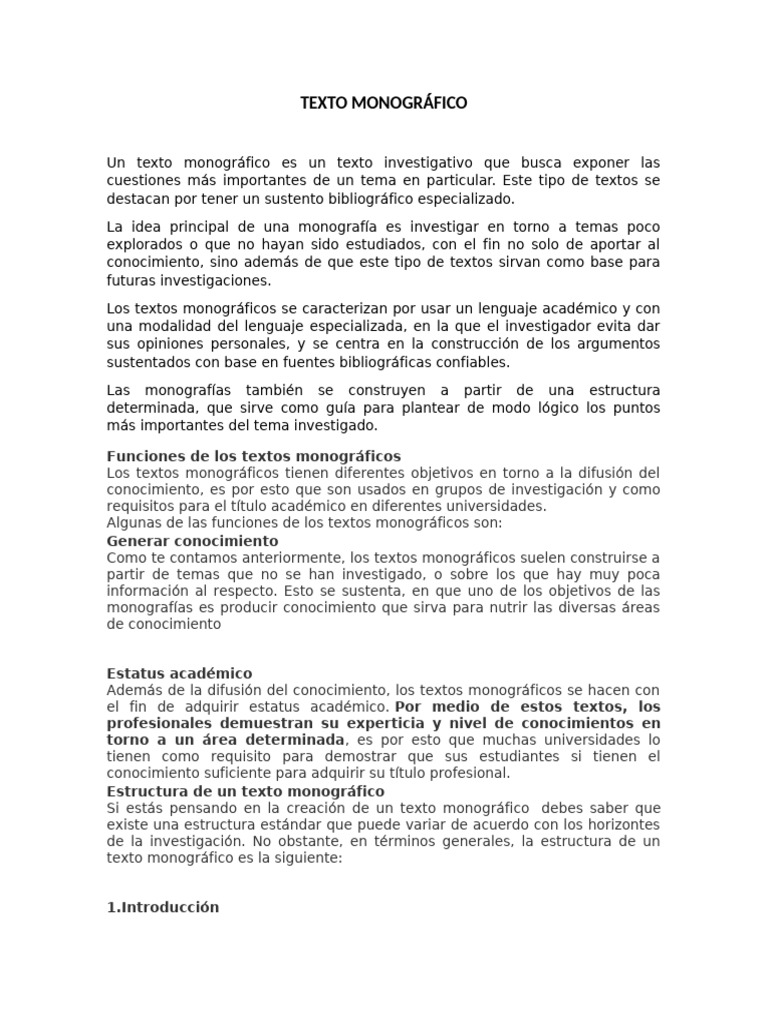 TEXTO MONOGRÁFICO

Un texto monográfico es un texto investigativo que busca exponer las cuestiones más importantes de un tema en particular. Este tipo de textos se destacan por tener un sustento bibliográfico especializado.

La idea principal de una monografía es investigar en torno a temas poco explorados o que no hayan sido estudiados, con el fin no solo de aportar al conocimiento, sino además de que este tipo de textos sirvan como base para futuras investigaciones.

Los textos monográficos se caracterizan por usar un lenguaje académico y con una modalidad del lenguaje especializada, en la que el investigador evita dar sus opiniones personales, y se centra en la construcción de los argumentos sustentados con base en fuentes bibliográficas confiables.

Las monografías también se construyen a partir de una estructura determinada, que sirve como guía para plantear de modo lógico los puntos más importantes del tema investigado.

Funciones de los textos monográficos
Los textos monográficos tienen diferentes objetivos en torno a la difusión del conocimiento, es por esto que son usados en grupos de investigación y como requisitos para el título académico en diferentes universidades.
Algunas de las funciones de los textos monográficos son:
Generar conocimiento
Como te contamos anteriormente, los textos monográficos suelen construirse a partir de temas que no se han investigado, o sobre los que hay muy poca información al respecto. Esto se sustenta, en que uno de los objetivos de las monografías es producir conocimiento que sirva para nutrir las diversas áreas de conocimiento

Estatus académico
Además de la difusión del conocimiento, los textos monográficos se hacen con el fin de adquirir estatus académico. Por medio de estos textos, los profesionales demuestran su experticia y nivel de conocimientos en torno a un área determinada, es por esto que muchas universidades lo tienen como requisito para demostrar que sus estudiantes si tienen el conocimiento suficiente para adquirir su título profesional.
Estructura de un texto monográfico
Si estás pensando en la creación de un texto monográfico debes saber que existe una estructura estándar que puede variar de acuerdo con los horizontes de la investigación. No obstante, en términos generales, la estructura de un texto monográfico es la siguiente:

1.Introducción